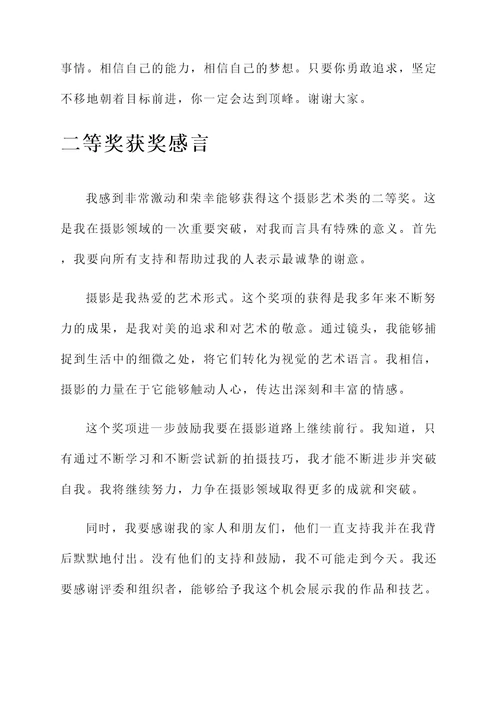 事情。相信自己的能力，相信自己的梦想。只要你勇敢追求，坚定不移地朝着目标前进，你一定会达到顶峰。谢谢大家。

二等奖获奖感言

我感到非常激动和荣幸能够获得这个摄影艺术类的二等奖。这是我在摄影领域的一次重要突破，对我而言具有特殊的意义。首先，我要向所有支持和帮助过我的人表示最诚挚的谢意。

摄影是我热爱的艺术形式。这个奖项的获得是我多年来不断努力的成果，是我对美的追求和对艺术的敬意。通过镜头，我能够捕捉到生活中的细微之处，将它们转化为视觉的艺术语言。我相信，摄影的力量在于它能够触动人心，传达出深刻和丰富的情感。

这个奖项进一步鼓励我要在摄影道路上继续前行。我知道，只有通过不断学习和不断尝试新的拍摄技巧，我才能不断进步并突破自我。我将继续努力，力争在摄影领域取得更多的成就和突破。

同时，我要感谢我的家人和朋友们，他们一直支持我并在我背后默默地付出。没有他们的支持和鼓励，我不可能走到今天。我还要感谢评委和组织者，能够给予我这个机会展示我的作品和技艺。